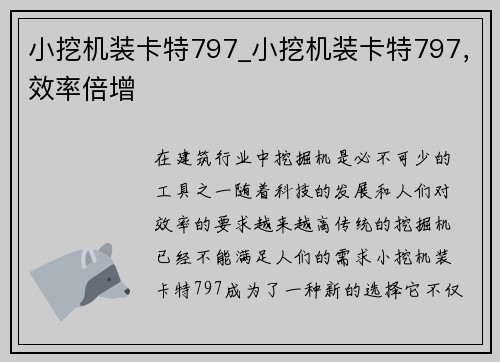 小挖机装卡特797_小挖机装卡特797，效率倍增

在建筑行业中挖掘机是必不可少的工具之一随着科技的发展和人们对效率的要求越来越高传统的挖掘机已经不能满足人们的需求小挖机装卡特797成为了一种新的选择它不仅